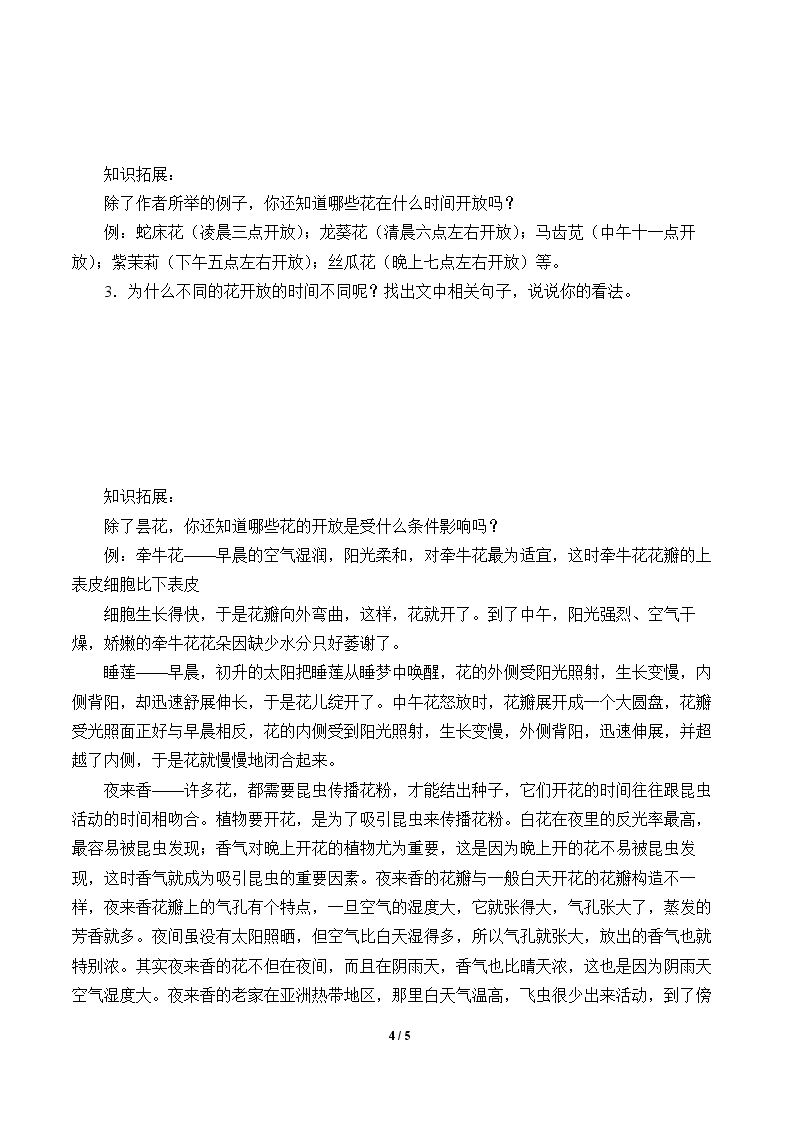 知识拓展：

除了作者所举的例子，你还知道哪些花在什么时间开放吗？

例：蛇床花（凌晨三点开放）；龙葵花（清晨六点左右开放）；马齿苋（中午十一点开放）；紫茉莉（下午五点左右开放）；丝瓜花（晚上七点左右开放）等。

3．为什么不同的花开放的时间不同呢？找出文中相关句子，说说你的看法。

知识拓展：

除了昙花，你还知道哪些花的开放是受什么条件影响吗？

例：牵牛花——早晨的空气湿润，阳光柔和，对牵牛花最为适宜，这时牵牛花花瓣的上表皮细胞比下表皮

细胞生长得快，于是花瓣向外弯曲，这样，花就开了。到了中午，阳光强烈、空气干燥，娇嫩的牵牛花花朵因缺少水分只好萎谢了。

睡莲——早晨，初升的太阳把睡莲从睡梦中唤醒，花的外侧受阳光照射，生长变慢，内侧背阳，却迅速舒展伸长，于是花儿绽开了。中午花怒放时，花瓣展开成一个大圆盘，花瓣受光照面正好与早晨相反，花的内侧受到阳光照射，生长变慢，外侧背阳，迅速伸展，并超越了内侧，于是花就慢慢地闭合起来。

夜来香——许多花，都需要昆虫传播花粉，才能结出种子，它们开花的时间往往跟昆虫活动的时间相吻合。植物要开花，是为了吸引昆虫来传播花粉。白花在夜里的反光率最高，最容易被昆虫发现；香气对晚上开花的植物尤为重要，这是因为晚上开的花不易被昆虫发现，这时香气就成为吸引昆虫的重要因素。夜来香的花瓣与一般白天开花的花瓣构造不一样，夜来香花瓣上的气孔有个特点，一旦空气的湿度大，它就张得大，气孔张大了，蒸发的芳香就多。夜间虽没有太阳照晒，但空气比白天湿得多，所以气孔就张大，放出的香气也就特别浓。其实夜来香的花不但在夜间，而且在阴雨天，香气也比晴天浓，这也是因为阴雨天空气湿度大。夜来香的老家在亚洲热带地区，那里白天气温高，飞虫很少出来活动，到了傍

4 / 5